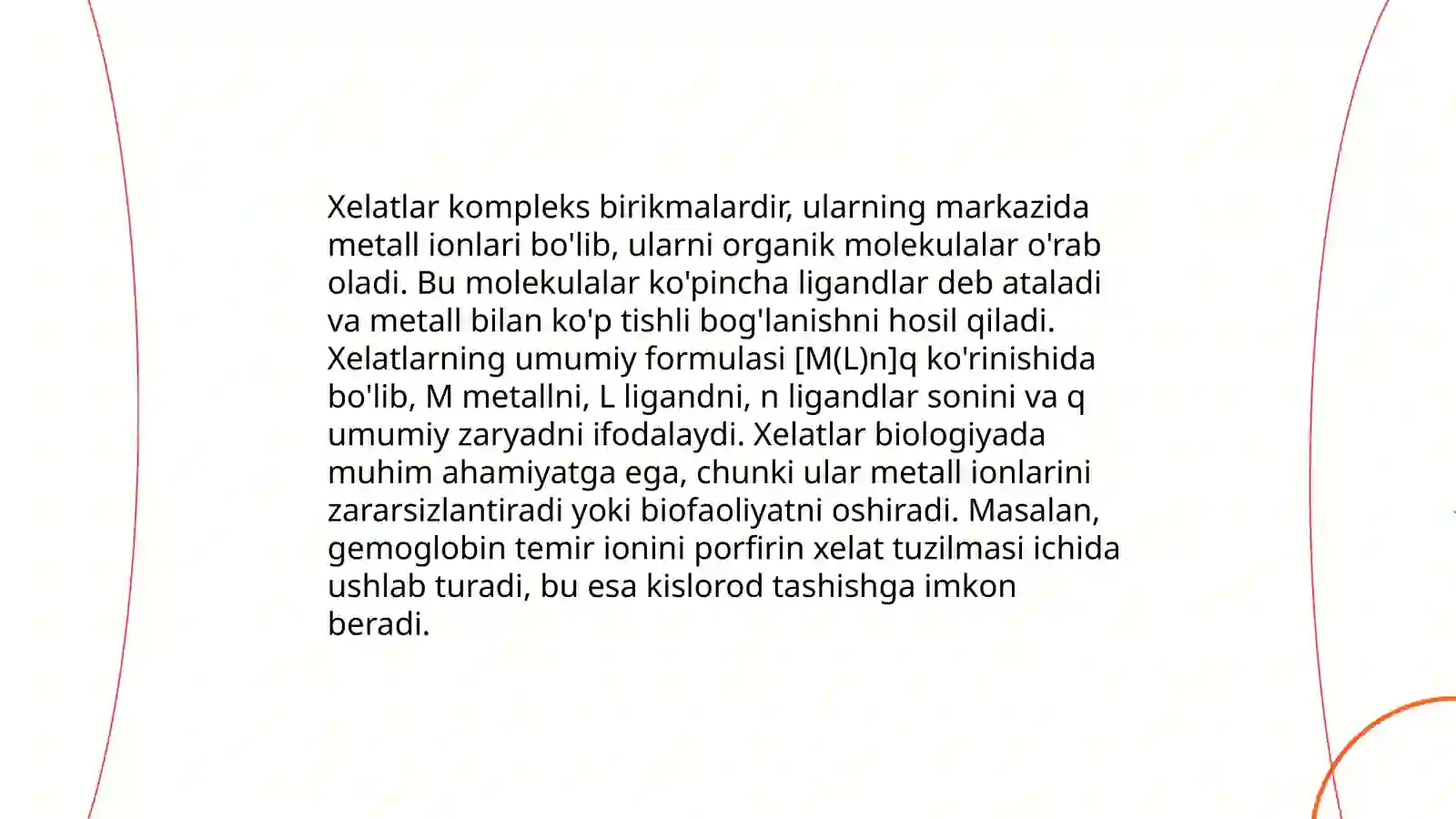 Xelatlar kompleks birikmalardir, ularning markazida metall ionlari bo'lib, ularni organik molekulalar o'rab oladi. Bu molekulalar ko'pincha ligandlar deb ataladi va metall bilan ko'p tishli bog'lanishni hosil qiladi. Xelatlarning umumiy formulasi [M(L)n]q ko'rinishida bo'lib, M metallni, L ligandni, n ligandlar sonini va q umumiy zaryadni ifodalaydi. Xelatlar biologiyada muhim ahamiyatga ega, chunki ular metall ionlarini zararsizlantiradi yoki biofaoliyatni oshiradi. Masalan, gemoglobin temir ionini porfirin xelat tuzilmasi ichida ushlab turadi, bu esa kislorod tashishga imkon beradi.